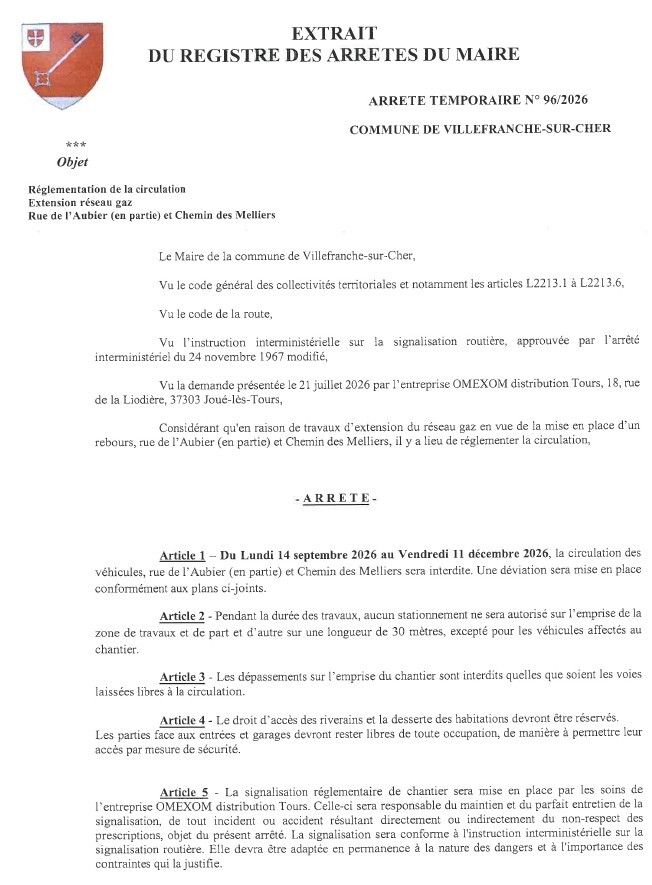 EXTRAIT
DU REGISTRE DES ARRETES DU MAIRE

ARRETE TEMPORAIRE N° 96/2026

COMMUNE DE VILLEFRANCHE-SUR-CHER

***
Objet

Réglementation de la circulation
Extension réseau gaz
Rue de l'Aubier (en partie) et Chemin des Melliers

Le Maire de la commune de Villefranche-sur-Cher,

Vu le code général des collectivités territoriales et notamment les articles L2213.1 à L2213.6,

Vu le code de la route,

Vu l'instruction interministérielle sur la signalisation routière, approuvée par l'arrêté interministériel du 24 novembre 1967 modifié,

Vu la demande présentée le 21 juillet 2026 par l'entreprise OMEXOM distribution Tours, 18, rue de la Liodière, 37303 Joué-lès-Tours,

Considérant qu'en raison de travaux d'extension du réseau gaz en vue de la mise en place d'un rebours, rue de l'Aubier (en partie) et Chemin des Melliers, il y a lieu de réglementer la circulation,

- A R R E T E -

Article 1 – Du Lundi 14 septembre 2026 au Vendredi 11 décembre 2026, la circulation des véhicules, rue de l'Aubier (en partie) et Chemin des Melliers sera interdite. Une déviation sera mise en place conformément aux plans ci-joints.

Article 2 - Pendant la durée des travaux, aucun stationnement ne sera autorisé sur l'emprise de la zone de travaux et de part et d'autre sur une longueur de 30 mètres, excepté pour les véhicules affectés au chantier.

Article 3 - Les dépassements sur l'emprise du chantier sont interdits quelles que soient les voies laissées libres à la circulation.

Article 4 - Le droit d'accès des riverains et la desserte des habitations devront être réservés. Les parties face aux entrées et garages devront rester libres de toute occupation, de manière à permettre leur accès par mesure de sécurité.

Article 5 - La signalisation réglementaire de chantier sera mise en place par les soins de l'entreprise OMEXOM distribution Tours. Celle-ci sera responsable du maintien et du parfait entretien de la signalisation, de tout incident ou accident résultant directement ou indirectement du non-respect des prescriptions, objet du présent arrêté. La signalisation sera conforme à l'instruction interministérielle sur la signalisation routière. Elle devra être adaptée en permanence à la nature des dangers et à l'importance des contraintes qui la justifie.